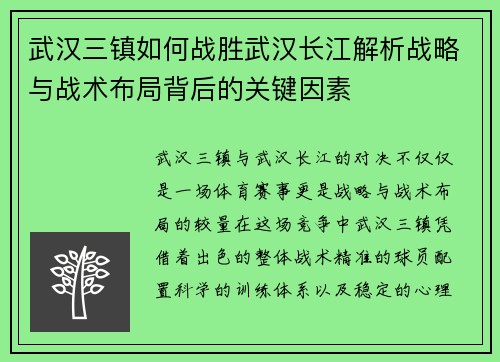 武汉三镇如何战胜武汉长江解析战略与战术布局背后的关键因素

武汉三镇与武汉长江的对决不仅仅是一场体育赛事更是战略与战术布局的较量在这场竞争中武汉三镇凭借着出色的整体战术精准的球员配置科学的训练体系以及稳定的心理